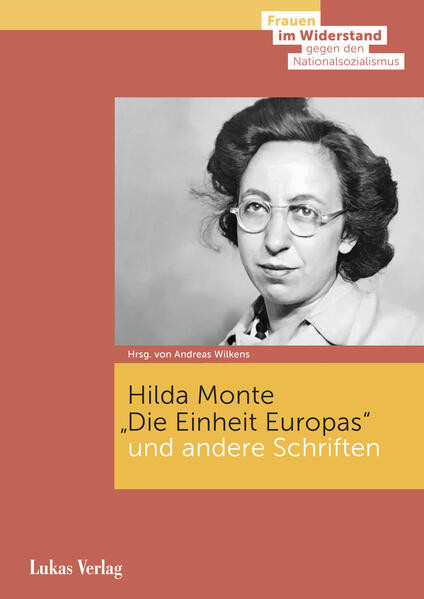 Frauen
im Widerstand
gegen den
Nationalsozialismus

Hrsg. von Andreas Wilkens

Hilda Monte
„Die Einheit Europas“
und andere Schriften

Lukas Verlag